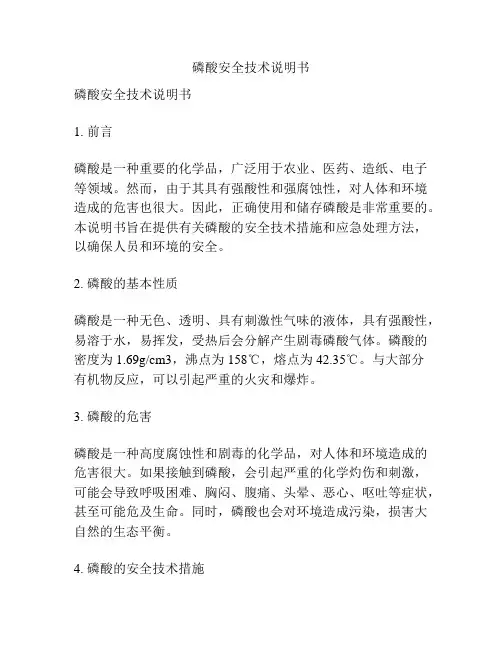 磷酸安全技术说明书

磷酸安全技术说明书

1. 前言

磷酸是一种重要的化学品，广泛用于农业、医药、造纸、电子等领域。然而，由于其具有强酸性和强腐蚀性，对人体和环境造成的危害也很大。因此，正确使用和储存磷酸是非常重要的。本说明书旨在提供有关磷酸的安全技术措施和应急处理方法，以确保人员和环境的安全。

2. 磷酸的基本性质

磷酸是一种无色、透明、具有刺激性气味的液体，具有强酸性，易溶于水，易挥发，受热后会分解产生剧毒磷酸气体。磷酸的密度为 1.69g/cm3，沸点为 158℃，熔点为 42.35℃。与大部分有机物反应，可以引起严重的火灾和爆炸。

3. 磷酸的危害

磷酸是一种高度腐蚀性和剧毒的化学品，对人体和环境造成的危害很大。如果接触到磷酸，会引起严重的化学灼伤和刺激，可能会导致呼吸困难、胸闷、腹痛、头晕、恶心、呕吐等症状，甚至可能危及生命。同时，磷酸也会对环境造成污染，损害大自然的生态平衡。

4. 磷酸的安全技术措施